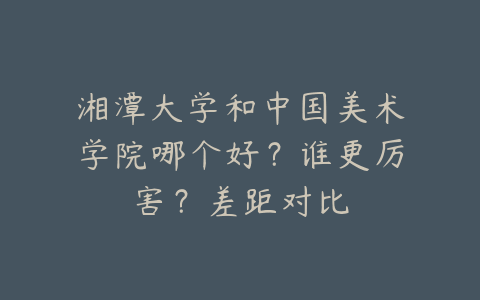 湘潭大学和中国美术学院哪个好？谁更厉害？差距对比